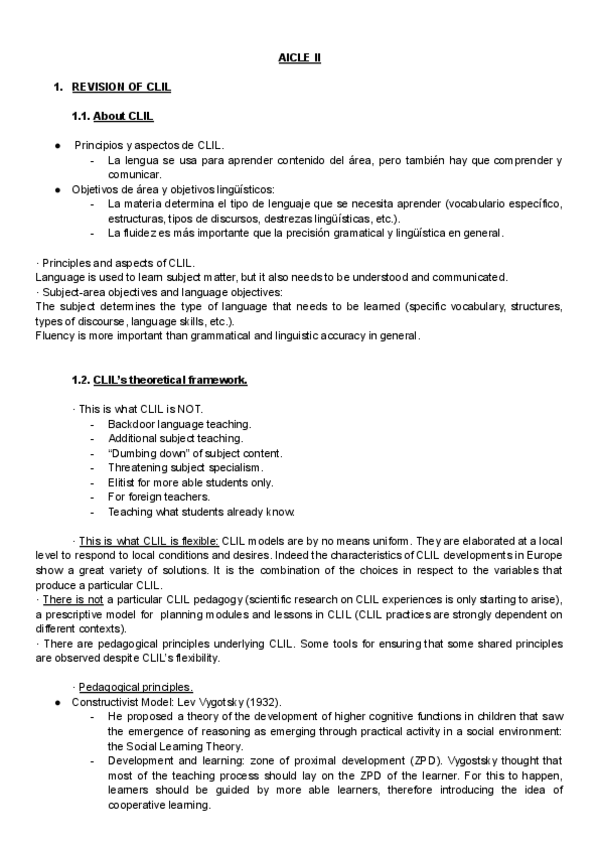 AICLE II

1. REVISION OF CLIL

1.1. About CLIL

● Principios y aspectos de CLIL.
- La lengua se usa para aprender contenido del área, pero también hay que comprender y comunicar.
● Objetivos de área y objetivos lingüísticos:
- La materia determina el tipo de lenguaje que se necesita aprender (vocabulario específico, estructuras, tipos de discursos, destrezas lingüísticas, etc.).
- La fluidez es más importante que la precisión gramatical y lingüística en general.

· Principles and aspects of CLIL.
Language is used to learn subject matter, but it also needs to be understood and communicated.
· Subject-area objectives and language objectives:
The subject determines the type of language that needs to be learned (specific vocabulary, structures, types of discourse, language skills, etc.).
Fluency is more important than grammatical and linguistic accuracy in general.

1.2. CLIL's theoretical framework.

· This is what CLIL is NOT.
- Backdoor language teaching.
- Additional subject teaching.
- "Dumbing down" of subject content.
- Threatening subject specialism.
- Elitist for more able students only.
- For foreign teachers.
- Teaching what students already know.

· This is what CLIL is flexible: CLIL models are by no means uniform. They are elaborated at a local level to respond to local conditions and desires. Indeed the characteristics of CLIL developments in Europe show a great variety of solutions. It is the combination of the choices in respect to the variables that produce a particular CLIL.
· There is not a particular CLIL pedagogy (scientific research on CLIL experiences is only starting to arise), a prescriptive model for planning modules and lessons in CLIL (CLIL practices are strongly dependent on different contexts).
· There are pedagogical principles underlying CLIL. Some tools for ensuring that some shared principles are observed despite CLIL's flexibility.

· Pedagogical principles.
● Constructivist Model: Lev Vygotsky (1932).
- He proposed a theory of the development of higher cognitive functions in children that saw the emergence of reasoning as emerging through practical activity in a social environment: the Social Learning Theory.
- Development and learning: zone of proximal development (ZPD). Vygostsky thought that most of the teaching process should lay on the ZPD of the learner. For this to happen, learners should be guided by more able learners, therefore introducing the idea of cooperative learning.